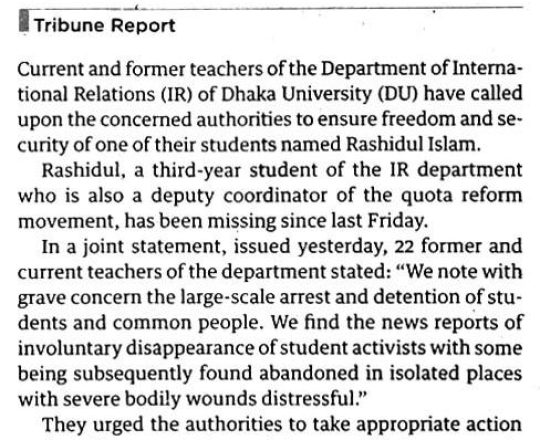 Tribune Report

Current and former teachers of the Department of International Relations (IR) of Dhaka University (DU) have called upon the concerned authorities to ensure freedom and security of one of their students named Rashidul Islam.

Rashidul, a third-year student of the IR department who is also a deputy coordinator of the quota reform movement, has been missing since last Friday.

In a joint statement, issued yesterday, 22 former and current teachers of the department stated: "We note with grave concern the large-scale arrest and detention of students and common people. We find the news reports of involuntary disappearance of student activists with some being subsequently found abandoned in isolated places with severe bodily wounds distressful."

They urged the authorities to take appropriate action